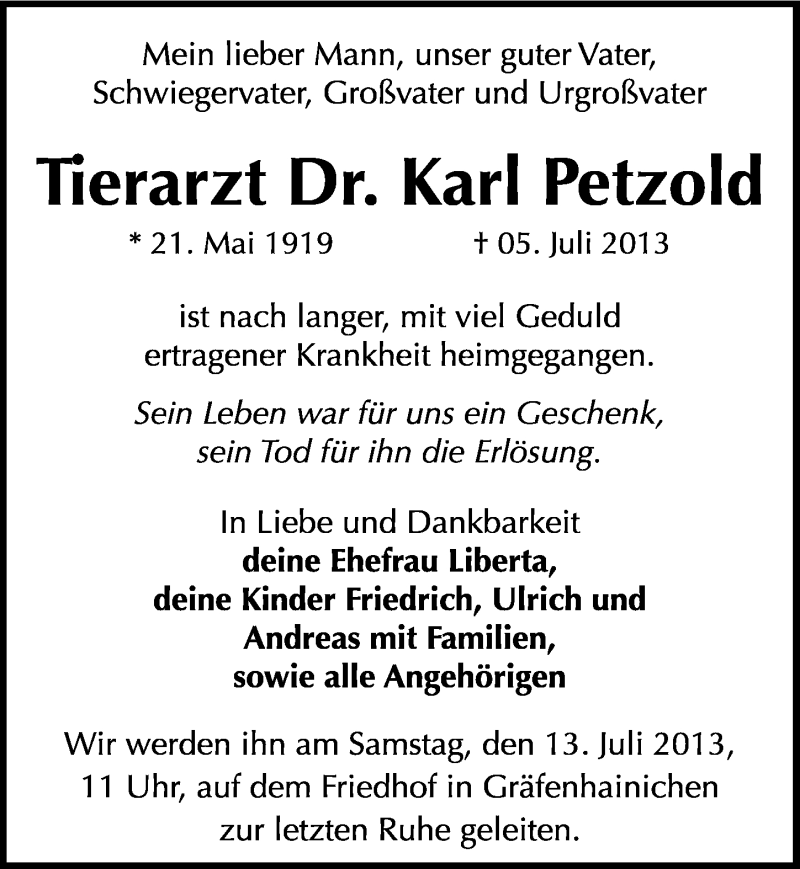 Mein lieber Mann, unser guter Vater, Schwiegervater, Großvater und Urgroßvater

Tierarzt Dr. Karl Petzold

* 21. Mai 1919 † 05. Juli 2013

ist nach langer, mit viel Geduld ertragener Krankheit heimgegangen.

Sein Leben war für uns ein Geschenk, sein Tod für ihn die Erlösung.

In Liebe und Dankbarkeit
deine Ehefrau Liberta,
deine Kinder Friedrich, Ulrich und Andreas mit Familien,
sowie alle Angehörigen

Wir werden ihn am Samstag, den 13. Juli 2013, 11 Uhr, auf dem Friedhof in Gräfenhainichen zur letzten Ruhe geleiten.